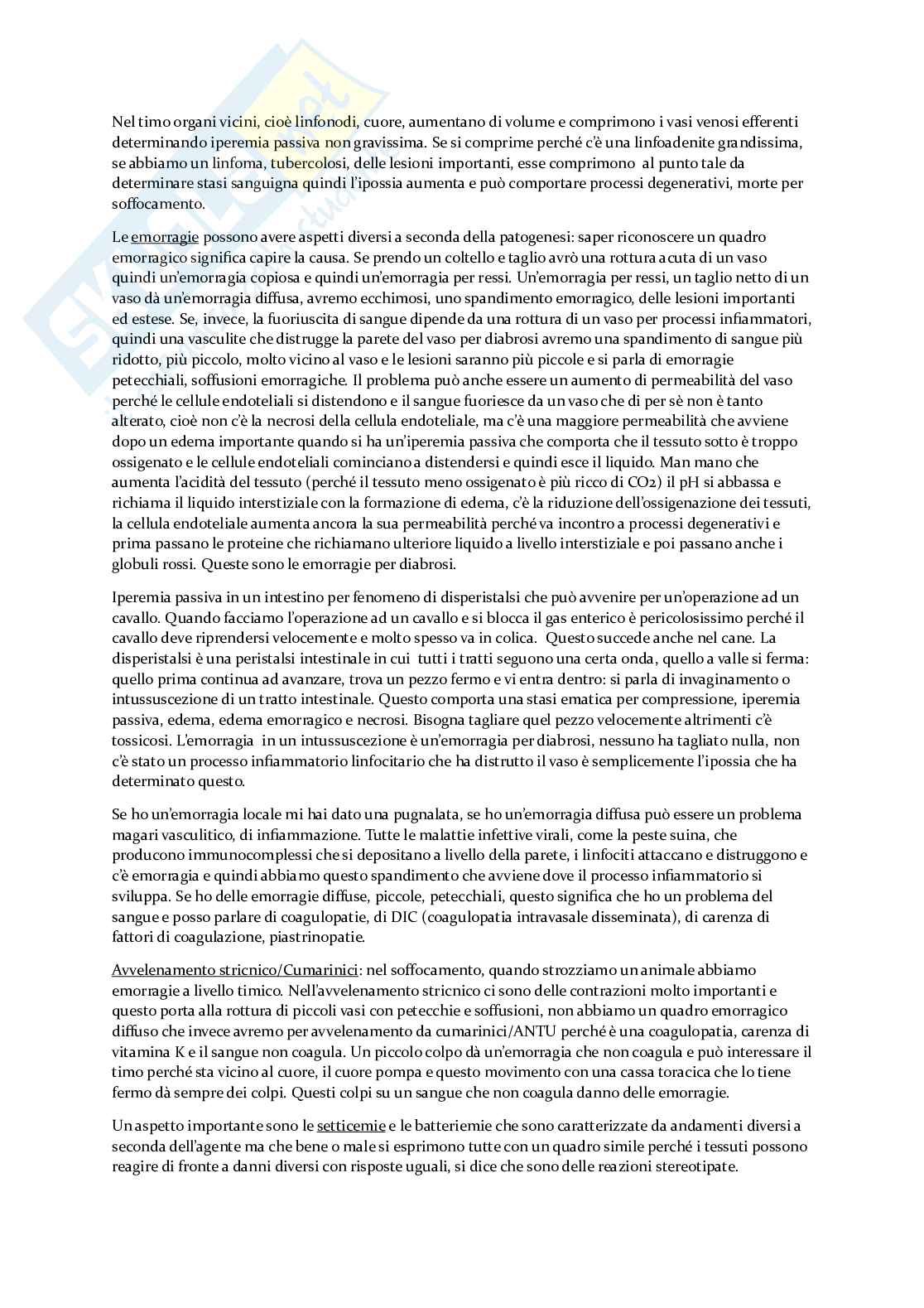 Nel timo organi vicini, cioè linfonodi, cuore, aumentano di volume e comprimono i vasi venosi efferenti determinando iperemia passiva non gravissima. Se si comprime perché c'è una linfoadenite grandissima, se abbiamo un linfoma, tubercolosi, delle lesioni importanti, esse comprimono al punto tale da determinare stasi sanguigna quindi l'ipossia aumenta e può comportare processi degenerativi, morte per soffocamento.

Le emorragie possono avere aspetti diversi a seconda della patogenesi: saper riconoscere un quadro emorragico significa capire la causa. Se prendo un coltello e taglio avrò una rottura acuta di un vaso quindi un'emorragia copiosa e quindi un'emorragia per ressi. Un'emorragia per ressi, un taglio netto di un vaso dà un'emorragia diffusa, avremo ecchimosi, uno spandimento emorragico, delle lesioni importanti ed estese. Se, invece, la fuoriuscita di sangue dipende da una rottura di un vaso per processi infiammatori, quindi una vasculite che distrugge la parete del vaso per diabrosi avremo una spandimento di sangue più ridotto, più piccolo, molto vicino al vaso e le lesioni saranno più piccole e si parla di emorragie petecchiali, soffusioni emorragiche. Il problema può anche essere un aumento di permeabilità del vaso perché le cellule endoteliali si distendono e il sangue fuoriesce da un vaso che di per sè non è tanto alterato, cioè non c'è la necrosi della cellula endoteliale, ma c'è una maggiore permeabilità che avviene dopo un edema importante quando si ha un'iperemia passiva che comporta che il tessuto sotto è troppo ossigenato e le cellule endoteliali cominciano a distendersi e quindi esce il liquido. Man mano che aumenta l'acidità del tessuto (perché il tessuto meno ossigenato è più ricco di CO2) il pH si abbassa e richiama il liquido interstiziale con la formazione di edema, c'è la riduzione dell'ossigenazione dei tessuti, la cellula endoteliale aumenta ancora la sua permeabilità perché va incontro a processi degenerativi e prima passano le proteine che richiamano ulteriore liquido a livello interstiziale e poi passano anche i globuli rossi. Queste sono le emorragie per diabrosi.

Iperemia passiva in un intestino per fenomeno di disperistalsi che può avvenire per un'operazione ad un cavallo. Quando facciamo l'operazione ad un cavallo e si blocca il gas enterico è pericolosissimo perché il cavallo deve riprendersi velocemente e molto spesso va in colica. Questo succede anche nel cane. La disperistalsi è una peristalsi intestinale in cui tutti i tratti seguono una certa onda, quello a valle si ferma: quello prima continua ad avanzare, trova un pezzo fermo e vi entra dentro: si parla di invaginamento o intussuscezione di un tratto intestinale. Questo comporta una stasi ematica per compressione, iperemia passiva, edema, edema emorragico e necrosi. Bisogna tagliare quel pezzo velocemente altrimenti c'è tossicosi. L'emorragia in un intussuscezione è un'emorragia per diabrosi, nessuno ha tagliato nulla, non c'è stato un processo infiammatorio linfocitario che ha distrutto il vaso è semplicemente l'ipossia che ha determinato questo.

Se ho un'emorragia locale mi hai dato una pugnalata, se ho un'emorragia diffusa può essere un problema magari vasculitico, di infiammazione. Tutte le malattie infettive virali, come la peste suina, che producono immunocomplessi che si depositano a livello della parete, i linfociti attaccano e distruggono e c'è emorragia e quindi abbiamo questo spandimento che avviene dove il processo infiammatorio si sviluppa. Se ho delle emorragie diffuse, piccole, petecchiali, questo significa che ho un problema del sangue e posso parlare di coagulopatie, di DIC (coagulopatia intravasale disseminata), di carenza di fattori di coagulazione, piastrinopatie.

Avvelenamento stricnico/Cumarinici: nel soffocamento, quando strozziamo un animale abbiamo emorragie a livello timico. Nell'avvelenamento stricnico ci sono delle contrazioni molto importanti e questo porta alla rottura di piccoli vasi con petecchie e soffusioni, non abbiamo un quadro emorragico diffuso che invece avremo per avvelenamento da cumarinici/ANTU perché è una coagulopatia, carenza di vitamina K e il sangue non coagula. Un piccolo colpo dà un'emorragia che non coagula e può interessare il timo perché sta vicino al cuore, il cuore pompa e questo movimento con una cassa toracica che lo tiene fermo dà sempre dei colpi. Questi colpi su un sangue che non coagula danno delle emorragie.

Un aspetto importante sono le setticemie e le batteriemie che sono caratterizzate da andamenti diversi a seconda dell'agente ma che bene o male si esprimono tutte con un quadro simile perché i tessuti possono reagire di fronte a danni diversi con risposte uguali, si dice che sono delle reazioni stereotipate.